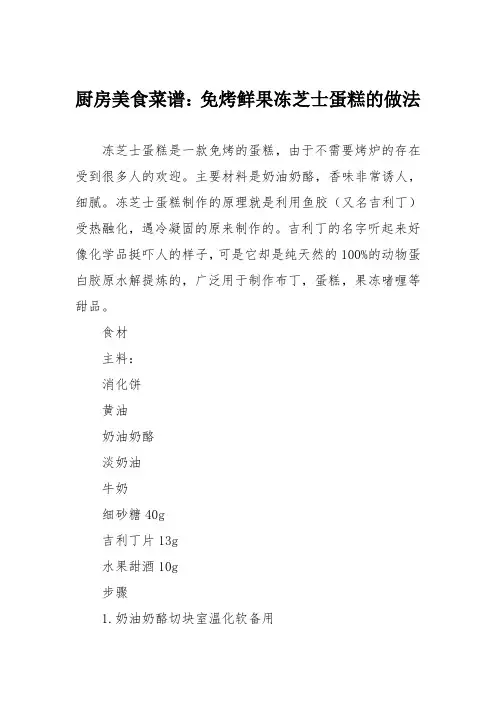 厨房美食菜谱：免烤鲜果冻芝士蛋糕的做法

冻芝士蛋糕是一款免烤的蛋糕，由于不需要烤炉的存在受到很多人的欢迎。主要材料是奶油奶酪，香味非常诱人，细腻。冻芝士蛋糕制作的原理就是利用鱼胶（又名吉利丁）受热融化，遇冷凝固的原来制作的。吉利丁的名字听起来好像化学品挺吓人的样子，可是它却是纯天然的100%的动物蛋白胶原水解提炼的，广泛用于制作布丁，蛋糕，果冻啫喱等甜品。

食材

主料：

消化饼

黄油

奶油奶酪

淡奶油

牛奶

细砂糖 40g

吉利丁片 13g

水果甜酒 10g

步骤

1. 奶油奶酪切块室温化软备用